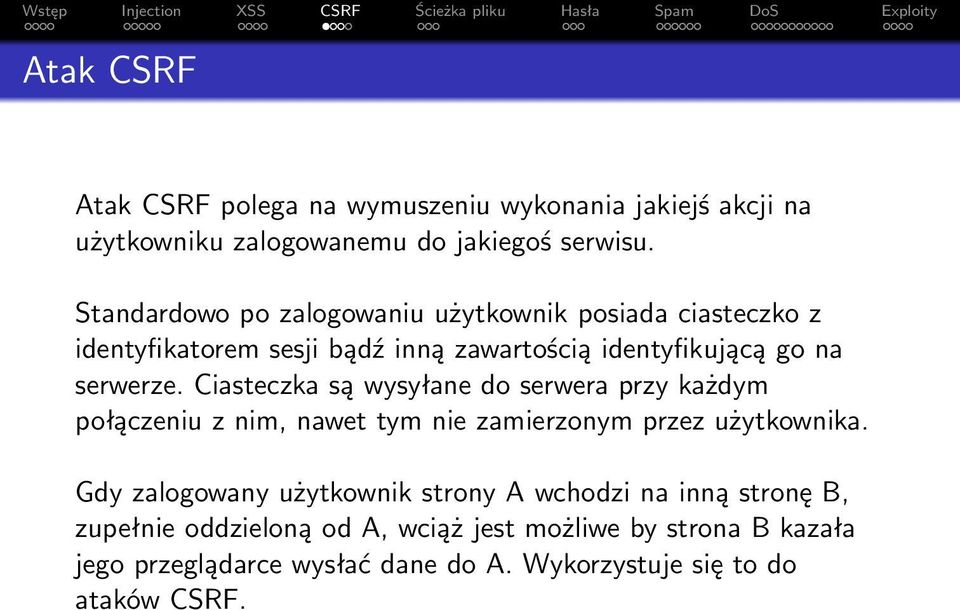 Wstęp Injection XSS CSRF Ścieżka pliku Hasła Spam DoS Exploity

Atak CSRF

Atak CSRF polega na wymuszeniu wykonania jakiejś akcji na użytkowniku zalogowanemu do jakiegoś serwisu.

Standardowo po zalogowaniu użytkownik posiada ciasteczko z identyfikatorem sesji bądź inną zawartością identyfikującą go na serwerze. Ciasteczka są wysyłane do serwera przy każdym połączeniu z nim, nawet tym nie zamierzonym przez użytkownika.

Gdy zalogowany użytkownik strony A wchodzi na inną stronę B, zupełnie oddzieloną od A, wciąż jest możliwe by strona B kazała jego przeglądarce wysłać dane do A. Wykorzystuje się to do ataków CSRF.